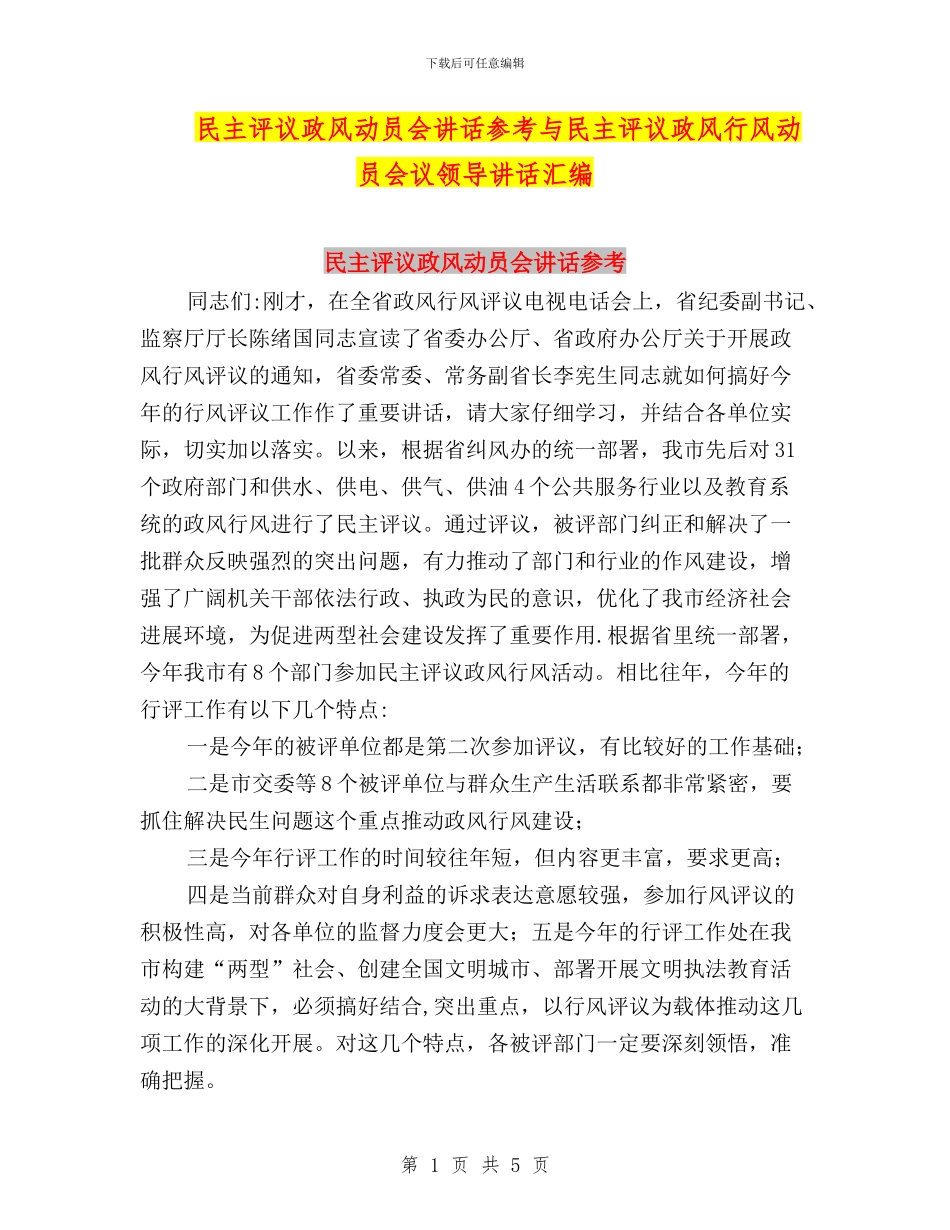 下载后可任意编辑

民主评议政风动员会讲话参考与民主评议政风行风动员会议领导讲话汇编

民主评议政风动员会讲话参考

同志们:刚才，在全省政风行风评议电视电话会上，省纪委副书记、监察厅厅长陈绪国同志宣读了省委办公厅、省政府办公厅关于开展政风行风评议的通知，省委常委、常务副省长李宪生同志就如何搞好今年的行风评议工作作了重要讲话，请大家仔细学习，并结合各单位实际，切实加以落实。以来，根据省纠风办的统一部署，我市先后对31个政府部门和供水、供电、供气、供油4个公共服务行业以及教育系统的政风行风进行了民主评议。通过评议，被评部门纠正和解决了一批群众反映强烈的突出问题，有力推动了部门和行业的作风建设，增强了广阔机关干部依法行政、执政为民的意识，优化了我市经济社会进展环境，为促进两型社会建设发挥了重要作用.根据省里统一部署，今年我市有8个部门参加民主评议政风行风活动。相比往年，今年的行评工作有以下几个特点:

一是今年的被评单位都是第二次参加评议，有比较好的工作基础;

二是市交委等8个被评单位与群众生产生活联系都非常紧密，要抓住解决民生问题这个重点推动政风行风建设;

三是今年行评工作的时间较往年短，但内容更丰富，要求更高;

四是当前群众对自身利益的诉求表达意愿较强，参加行风评议的积极性高，对各单位的监督力度会更大；五是今年的行评工作处在我市构建“两型”社会、创建全国文明城市、部署开展文明执法教育活动的大背景下，必须搞好结合,突出重点，以行风评议为载体推动这几项工作的深化开展。对这几个特点，各被评部门一定要深刻领悟，准确把握。

第 1 页 共 5 页